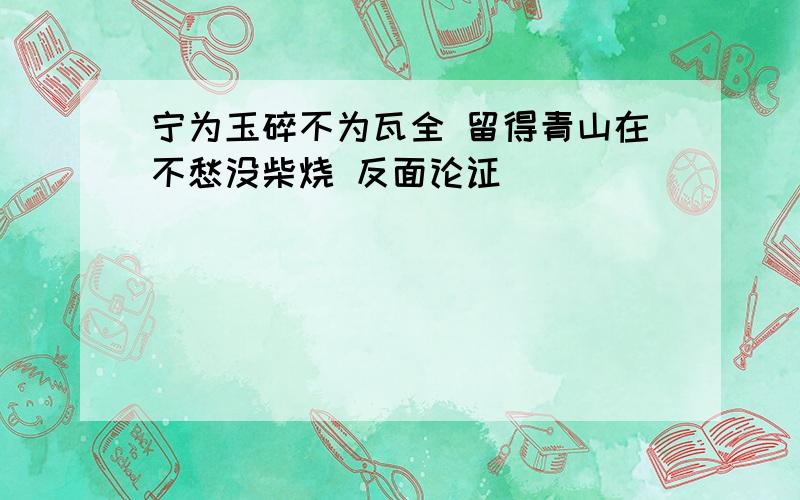 宁为玉碎不为瓦全 留得青山在不愁没柴烧 反面论证